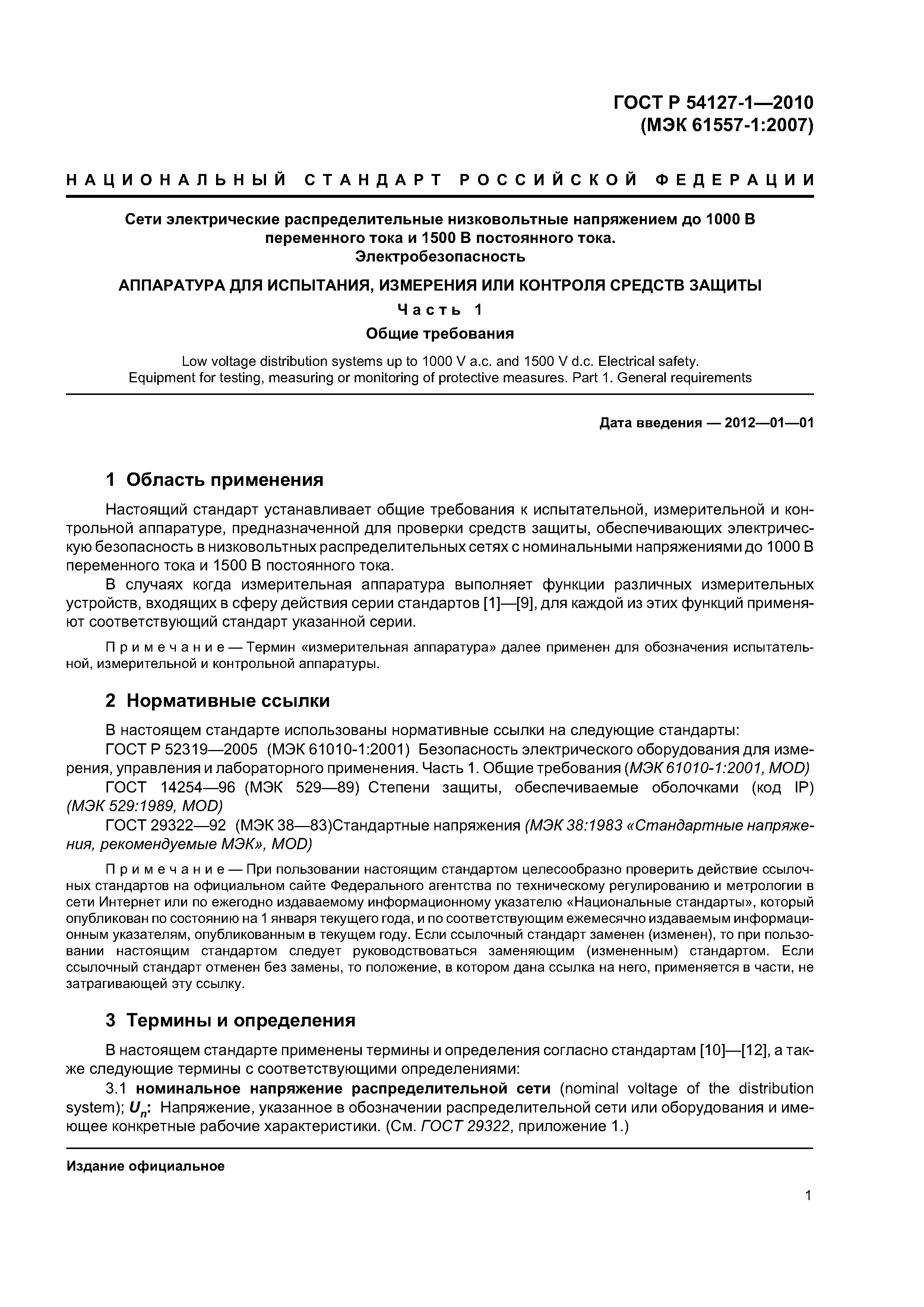 ГОСТ Р 54127-1—2010
(МЭК 61557-1:2007)

НАЦИОНАЛЬНЫЙ СТАНДАРТ РОССИЙСКОЙ ФЕДЕРАЦИИ

Сети электрические распределительные низковольтные напряжением до 1000 В переменного тока и 1500 В постоянного тока.
Электробезопасность

АППАРАТУРА ДЛЯ ИСПЫТАНИЯ, ИЗМЕРЕНИЯ ИЛИ КОНТРОЛЯ СРЕДСТВ ЗАЩИТЫ

Часть 1

Общие требования

Low voltage distribution systems up to 1000 V a.c. and 1500 V d.c. Electrical safety.
Equipment for testing, measuring or monitoring of protective measures. Part 1. General requirements

Дата введения — 2012—01—01

1 Область применения

Настоящий стандарт устанавливает общие требования к испытательной, измерительной и контрольной аппаратуре, предназначенной для проверки средств защиты, обеспечивающих электрическую безопасность в низковольтных распределительных сетях с номинальными напряжениями до 1000 В переменного тока и 1500 В постоянного тока.

В случаях когда измерительная аппаратура выполняет функции различных измерительных устройств, входящих в сферу действия серии стандартов [1]—[9], для каждой из этих функций применяют соответствующий стандарт указанной серии.

Примечание — Термин «измерительная аппаратура» далее применен для обозначения испытательной, измерительной и контрольной аппаратуры.

2 Нормативные ссылки

В настоящем стандарте использованы нормативные ссылки на следующие стандарты:

ГОСТ Р 52319—2005 (МЭК 61010-1:2001) Безопасность электрического оборудования для измерения, управления и лабораторного применения. Часть 1. Общие требования (МЭК 61010-1:2001, MOD)

ГОСТ 14254—96 (МЭК 529—89) Степени защиты, обеспечиваемые оболочками (код IP) (МЭК 529:1989, MOD)

ГОСТ 29322—92 (МЭК 38—83)Стандартные напряжения (МЭК 38:1983 «Стандартные напряжения, рекомендуемые МЭК», MOD)

Примечание — При пользовании настоящим стандартом целесообразно проверить действие ссылочных стандартов на официальном сайте Федерального агентства по техническому регулированию и метрологии в сети Интернет или по ежегодно издаваемому информационному указателю «Национальные стандарты», который опубликован по состоянию на 1 января текущего года, и по соответствующим ежемесячно издаваемым информационным указателям, опубликованным в текущем году. Если ссылочный стандарт заменен (изменен), то при пользовании настоящим стандартом следует руководствоваться заменяющим (измененным) стандартом. Если ссылочный стандарт отменен без замены, то положение, в котором дана ссылка на него, применяется в части, не затрагивающей эту ссылку.

3 Термины и определения

В настоящем стандарте применены термины и определения согласно стандартам [10]—[12], а также следующие термины с соответствующими определениями:

3.1 номинальное напряжение распределительной сети (nominal voltage of the distribution system); $U_n$: Напряжение, указанное в обозначении распределительной сети или оборудования и имеющее конкретные рабочие характеристики. (См. ГОСТ 29322, приложение 1.)

Издание официальное

1